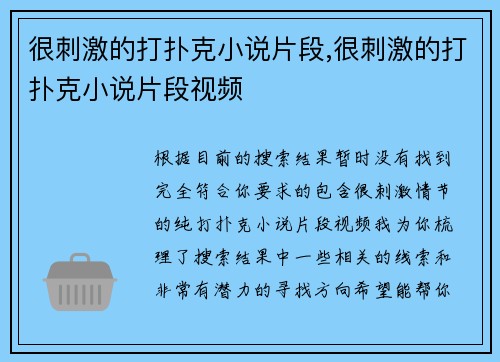 很刺激的打扑克小说片段,很刺激的打扑克小说片段视频

根据目前的搜索结果暂时没有找到完全符合你要求的包含很刺激情节的纯打扑克小说片段视频我为你梳理了搜索结果中一些相关的线索和非常有潜力的寻找方向希望能帮你